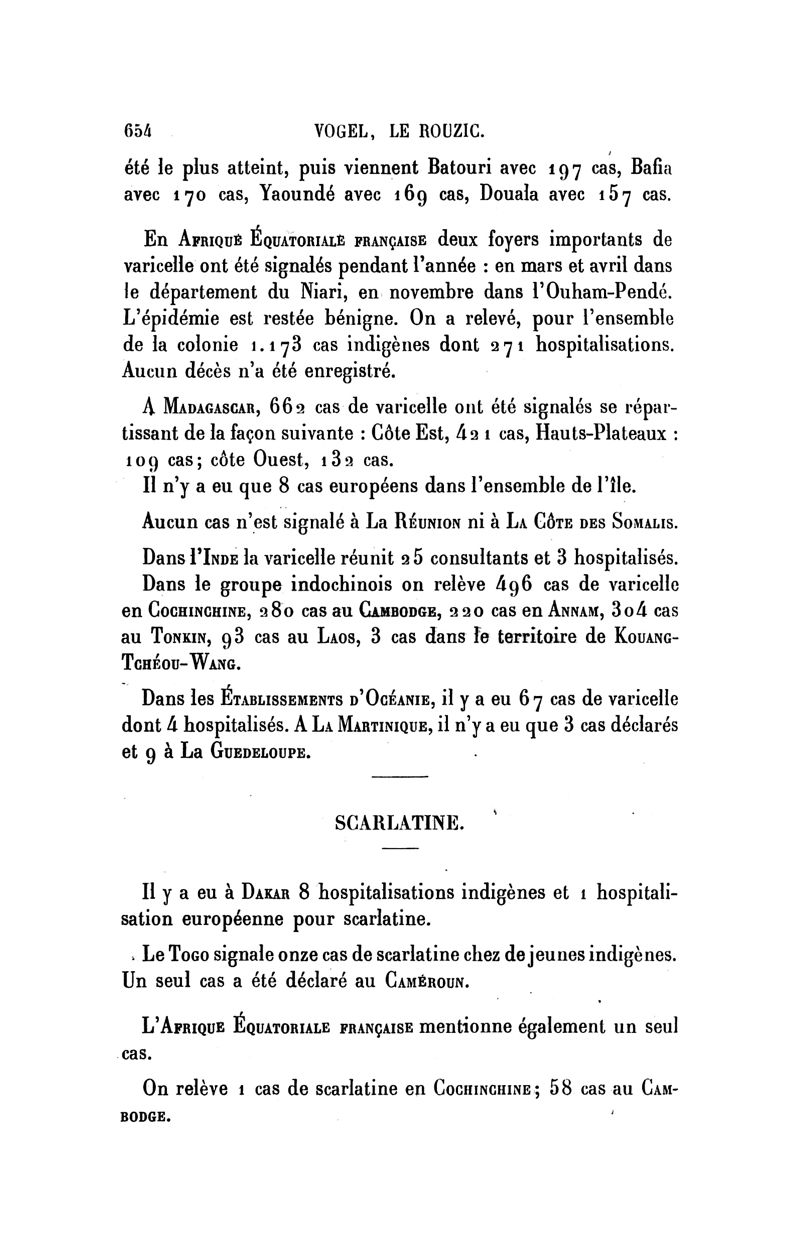 654 VOGEL, LE ROUZIC.

été le plus atteint, puis viennent Batouri avec 197 cas, Bafia avec 170 cas, Yaoundé avec 169 cas, Douala avec 157 cas.

En Afrique Équatoriale française deux foyers importants de varicelle ont été signalés pendant l'année : en mars et avril dans le département du Niari, en novembre dans l'Ouham-Pendé. L'épidémie est restée bénigne. On a relevé, pour l'ensemble de la colonie 1.173 cas indigènes dont 271 hospitalisations. Aucun décès n'a été enregistré.

A Madagascar, 662 cas de varicelle ont été signalés se répartissant de la façon suivante : Côte Est, 421 cas, Hauts-Plateaux : 109 cas; côte Ouest, 132 cas.

Il n'y a eu que 8 cas européens dans l'ensemble de l'île.

Aucun cas n'est signalé à La Réunion ni à La Côte des Somalis.

Dans l'Inde la varicelle réunit 25 consultants et 3 hospitalisés.

Dans le groupe indochinois on relève 496 cas de varicelle en Cochinchine, 280 cas au Cambodge, 220 cas en Annam, 304 cas au Tonkin, 93 cas au Laos, 3 cas dans le territoire de Kouang-Tchéou-Wang.

Dans les Établissements d'Océanie, il y a eu 67 cas de varicelle dont 4 hospitalisés. A La Martinique, il n'y a eu que 3 cas déclarés et 9 à La Guedeloupe.

SCARLATINE.

Il y a eu à Dakar 8 hospitalisations indigènes et 1 hospitalisation européenne pour scarlatine.

Le Togo signale onze cas de scarlatine chez de jeunes indigènes. Un seul cas a été déclaré au Caméroun.

L'Afrique Équatoriale française mentionne également un seul cas.

On relève 1 cas de scarlatine en Cochinchine; 58 cas au Cambodge.